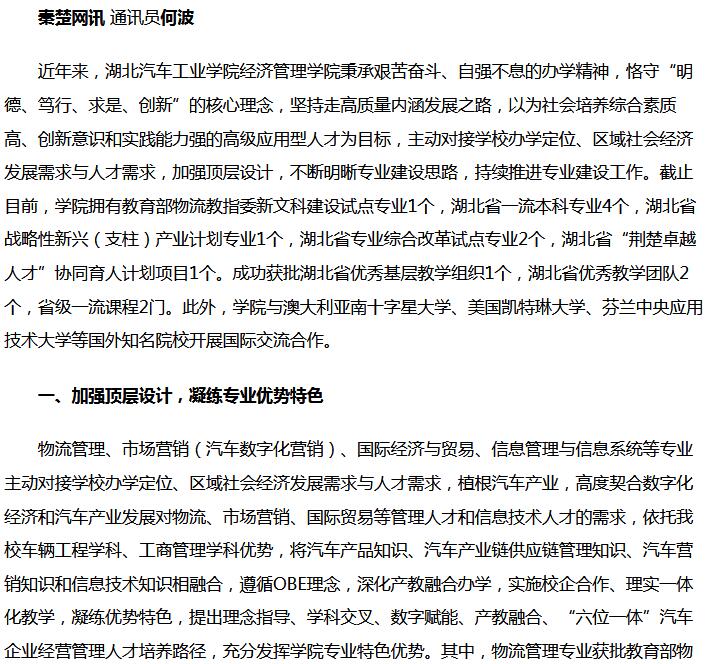 秦楚网讯 通讯员何波

近年来，湖北汽车工业学院经济管理学院秉承艰苦奋斗、自强不息的办学精神，恪守“明德、笃行、求是、创新”的核心理念，坚持走高质量内涵发展之路，以为社会培养综合素质高、创新意识和实践能力强的高级应用型人才为目标，主动对接学校办学定位、区域社会经济发展需求与人才需求，加强顶层设计，不断明晰专业建设思路，持续推进专业建设工作。截止目前，学院拥有教育部物流教指委新文科建设试点专业1个，湖北省一流本科专业4个，湖北省战略性新兴（支柱）产业计划专业1个，湖北省专业综合改革试点专业2个，湖北省“荆楚卓越人才”协同育人计划项目1个。成功获批湖北省优秀基层教学组织1个，湖北省优秀教学团队2个，省级一流课程2门。此外，学院与澳大利亚南十字星大学、美国凯特琳大学、芬兰中央应用技术大学等国外知名院校开展国际交流合作。

一、加强顶层设计，凝练专业优势特色

物流管理、市场营销（汽车数字化营销）、国际经济与贸易、信息管理与信息系统等专业主动对接学校办学定位、区域社会经济发展需求与人才需求，植根汽车产业，高度契合数字化经济和汽车产业发展对物流、市场营销、国际贸易等管理人才和信息技术人才的需求，依托我校车辆工程学科、工商管理学科优势，将汽车产品知识、汽车产业链供应链管理知识、汽车营销知识和信息技术知识相融合，遵循OBE理念，深化产教融合办学，实施校企合作、理实一体化教学，凝练优势特色，提出理念指导、学科交叉、数字赋能、产教融合、“六位一体”汽车企业经营管理人才培养路径，充分发挥学院专业特色优势。其中，物流管理专业获批教育部物